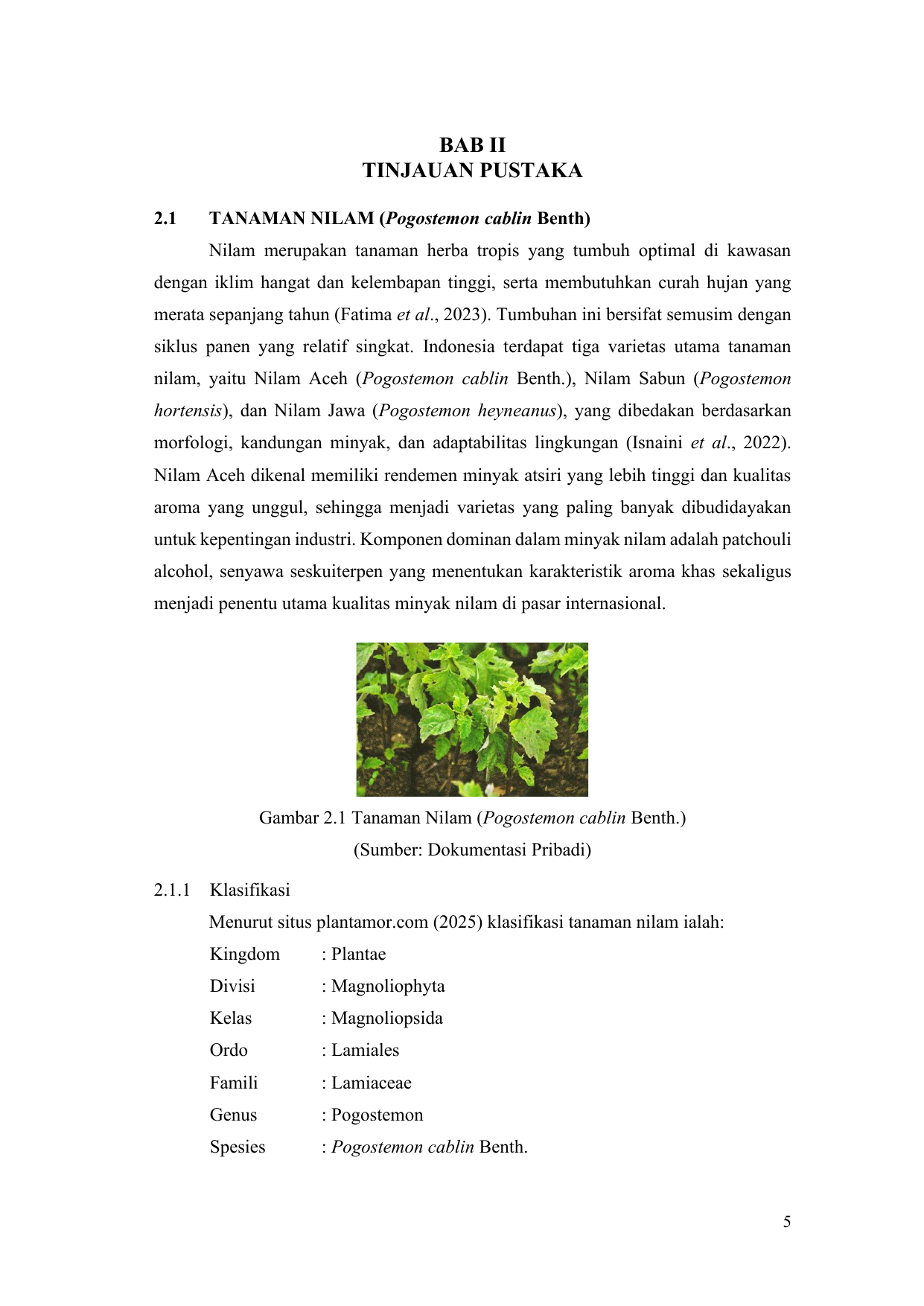 BAB II
TINJAUAN PUSTAKA

2.1 TANAMAN NILAM (Pogostemon cablin Benth)

Nilam merupakan tanaman herba tropis yang tumbuh optimal di kawasan dengan iklim hangat dan kelembapan tinggi, serta membutuhkan curah hujan yang merata sepanjang tahun (Fatima et al., 2023). Tumbuhan ini bersifat semusim dengan siklus panen yang relatif singkat. Indonesia terdapat tiga varietas utama tanaman nilam, yaitu Nilam Aceh (Pogostemon cablin Benth.), Nilam Sabun (Pogostemon hortensis), dan Nilam Jawa (Pogostemon heyneanus), yang dibedakan berdasarkan morfologi, kandungan minyak, dan adaptabilitas lingkungan (Isnaini et al., 2022). Nilam Aceh dikenal memiliki rendemen minyak atsiri yang lebih tinggi dan kualitas aroma yang unggul, sehingga menjadi varietas yang paling banyak dibudidayakan untuk kepentingan industri. Komponen dominan dalam minyak nilam adalah patchouli alcohol, senyawa seskuiterpen yang menentukan karakteristik aroma khas sekaligus menjadi penentu utama kualitas minyak nilam di pasar internasional.

Gambar 2.1 Tanaman Nilam (Pogostemon cablin Benth.)
(Sumber: Dokumentasi Pribadi)

2.1.1 Klasifikasi

Menurut situs plantamor.com (2025) klasifikasi tanaman nilam ialah:
Kingdom : Plantae
Divisi : Magnoliophyta
Kelas : Magnoliopsida
Ordo : Lamiales
Famili : Lamiaceae
Genus : Pogostemon
Spesies : Pogostemon cablin Benth.

5